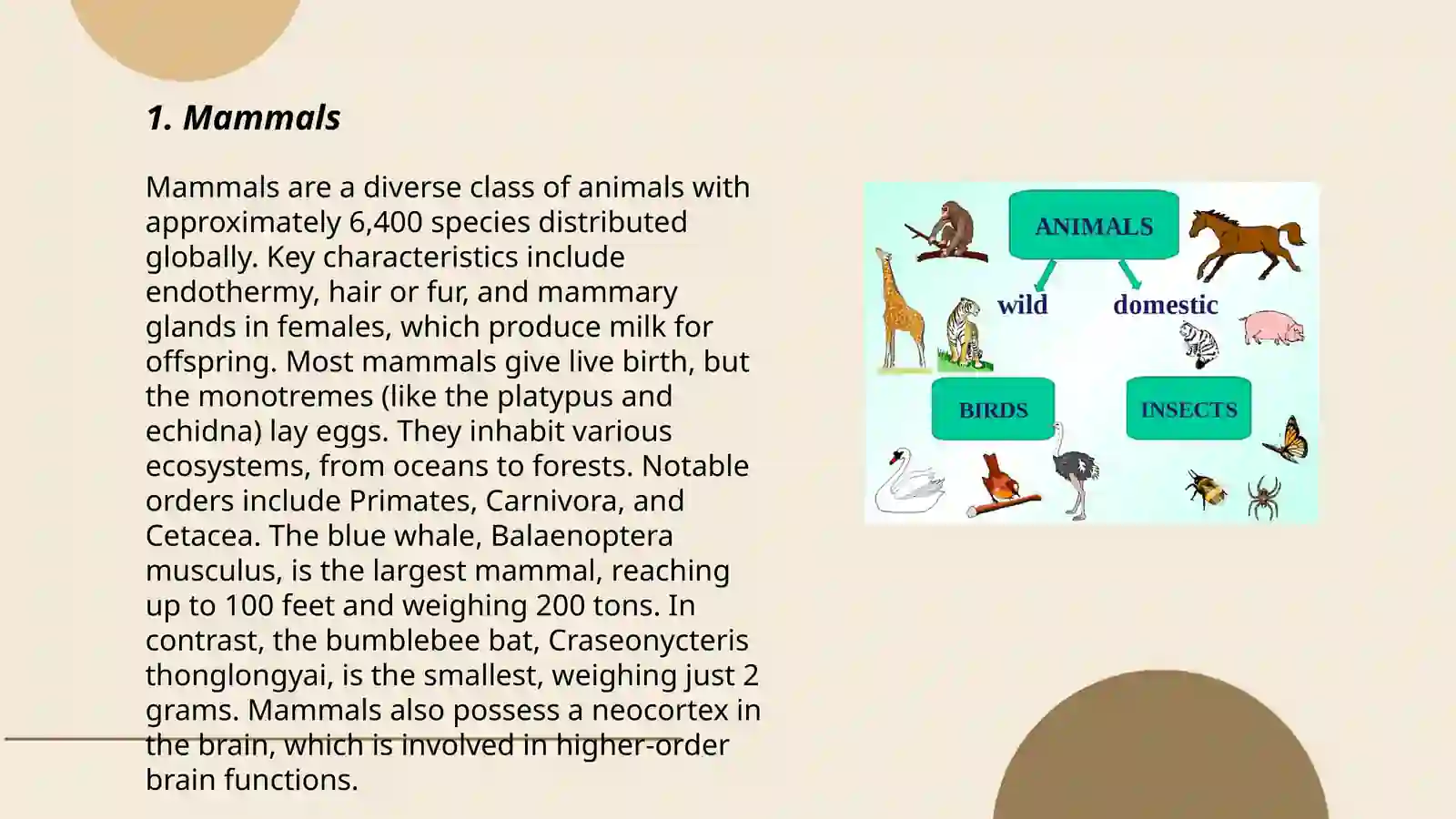 1. Mammals

Mammals are a diverse class of animals with approximately 6,400 species distributed globally. Key characteristics include endothermy, hair or fur, and mammary glands in females, which produce milk for offspring. Most mammals give live birth, but the monotremes (like the platypus and echidna) lay eggs. They inhabit various ecosystems, from oceans to forests. Notable orders include Primates, Carnivora, and Cetacea. The blue whale, Balaenoptera musculus, is the largest mammal, reaching up to 100 feet and weighing 200 tons. In contrast, the bumblebee bat, Craseonycteris thonglongyai, is the smallest, weighing just 2 grams. Mammals also possess a neocortex in the brain, which is involved in higher-order brain functions.

ANIMALS
wild
domestic
BIRDS
INSECTS